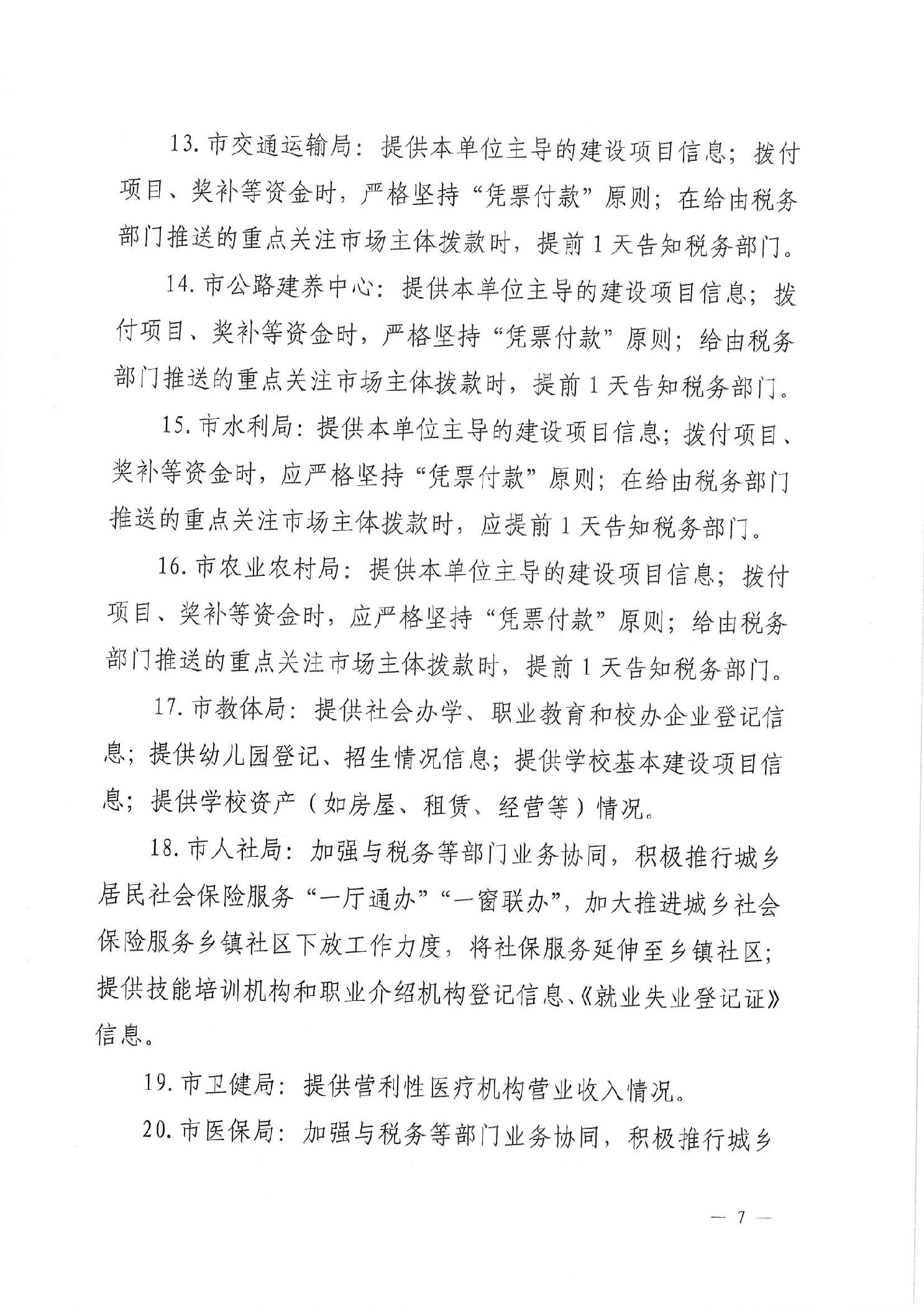 13. 市交通运输局：提供本单位主导的建设项目信息；拨付项目、奖补等资金时，严格坚持“凭票付款”原则；在给由税务部门推送的重点关注市场主体拨款时，提前 1 天告知税务部门。

14. 市公路建养中心：提供本单位主导的建设项目信息；拨付项目、奖补等资金时，严格坚持“凭票付款”原则；给由税务部门推送的重点关注市场主体拨款时，提前 1 天告知税务部门。

15. 市水利局：提供本单位主导的建设项目信息；拨付项目、奖补等资金时，应严格坚持“凭票付款”原则；在给由税务部门推送的重点关注市场主体拨款时，应提前 1 天告知税务部门。

16. 市农业农村局：提供本单位主导的建设项目信息；拨付项目、奖补等资金时，应严格坚持“凭票付款”原则；给由税务部门推送的重点关注市场主体拨款时，提前 1 天告知税务部门。

17. 市教体局：提供社会办学、职业教育和校办企业登记信息；提供幼儿园登记、招生情况信息；提供学校基本建设项目信息；提供学校资产（如房屋、租赁、经营等）情况。

18. 市人社局：加强与税务等部门业务协同，积极推行城乡居民社会保险服务“一厅通办”“一窗联办”，加大推进城乡社会保险服务乡镇社区下放工作力度，将社保服务延伸至乡镇社区；提供技能培训机构和职业介绍机构登记信息、《就业失业登记证》信息。

19. 市卫健局：提供营利性医疗机构营业收入情况。

20. 市医保局：加强与税务等部门业务协同，积极推行城乡

— 7 —